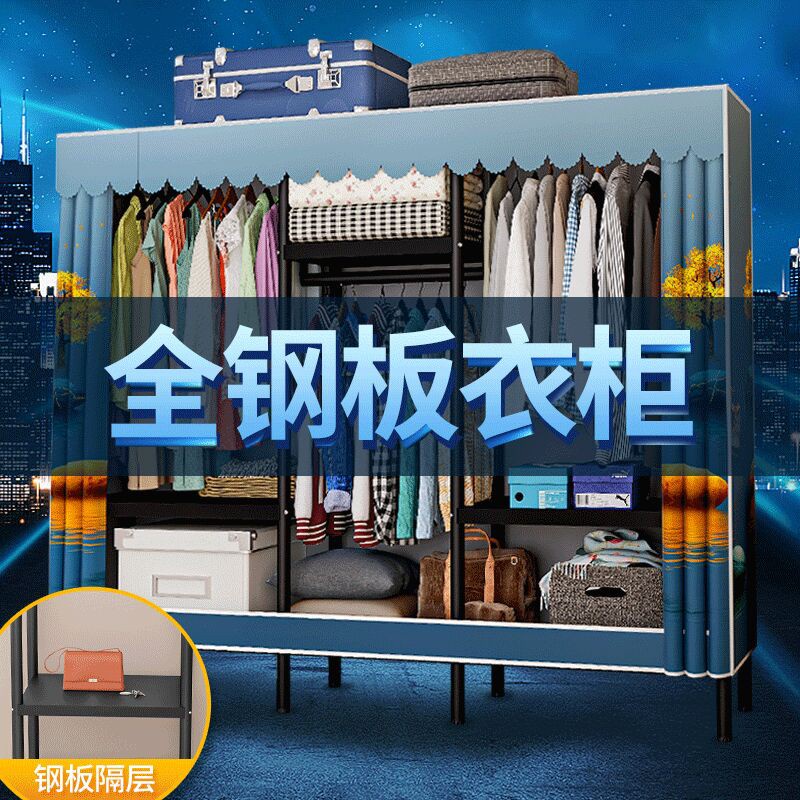 全钢板衣柜

钢板隔层